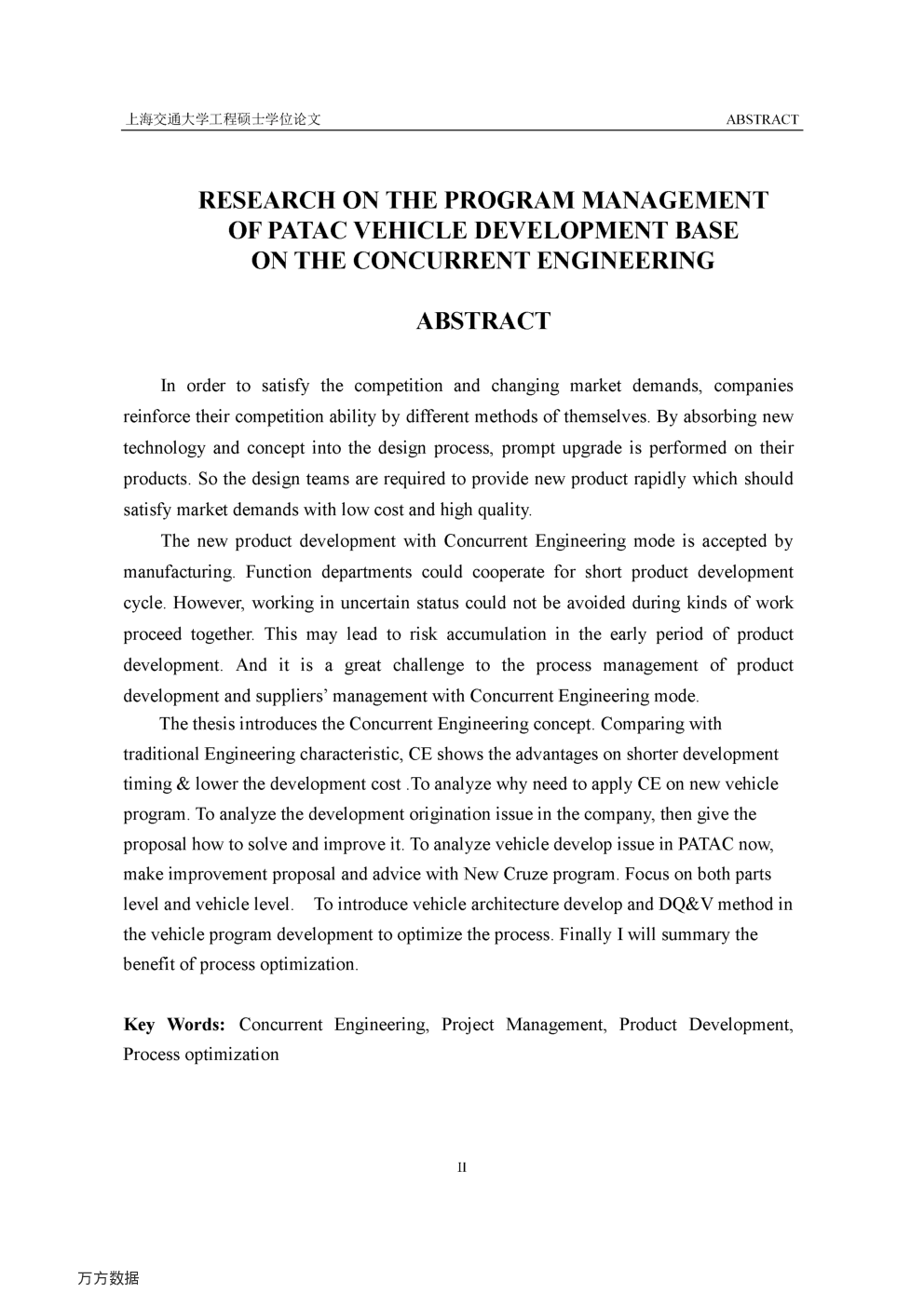 上海交通大学工程硕士学位论文

ABSTRACT

RESEARCH ON THE PROGRAM MANAGEMENT OF PATAC VEHICLE DEVELOPMENT BASE ON THE CONCURRENT ENGINEERING

ABSTRACT

In order to satisfy the competition and changing market demands, companies reinforce their competition ability by different methods of themselves. By absorbing new technology and concept into the design process, prompt upgrade is performed on their products. So the design teams are required to provide new product rapidly which should satisfy market demands with low cost and high quality.

The new product development with Concurrent Engineering mode is accepted by manufacturing. Function departments could cooperate for short product development cycle. However, working in uncertain status could not be avoided during kinds of work proceed together. This may lead to risk accumulation in the early period of product development. And it is a great challenge to the process management of product development and suppliers' management with Concurrent Engineering mode.

The thesis introduces the Concurrent Engineering concept. Comparing with traditional Engineering characteristic, CE shows the advantages on shorter development timing & lower the development cost .To analyze why need to apply CE on new vehicle program. To analyze the development origination issue in the company, then give the proposal how to solve and improve it. To analyze vehicle develop issue in PATAC now, make improvement proposal and advice with New Cruze program. Focus on both parts level and vehicle level. To introduce vehicle architecture develop and DQ&V method in the vehicle program development to optimize the process. Finally I will summary the benefit of process optimization.

Key Words: Concurrent Engineering, Project Management, Product Development, Process optimization

II

万方数据